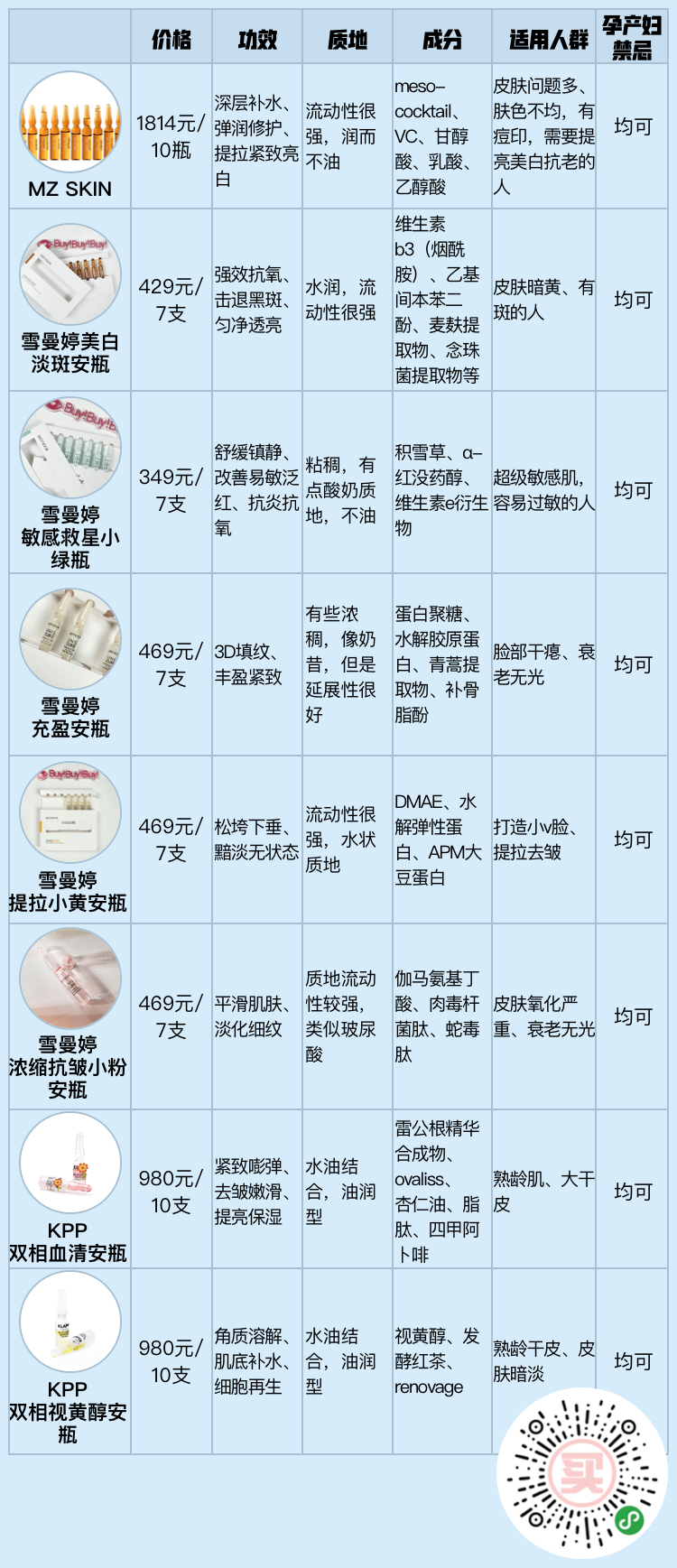 |  | 价格 | 功效 | 质地 | 成分 | 适用人群 | 孕产妇禁忌 |
|---|---|---|---|---|---|---|
| MZ SKIN | 1814元/10瓶 | 深层补水、弹润修护、提拉紧致亮白 | 流动性很强，润而不油 | meso-cocktail、VC、甘醇酸、乳酸、乙醇酸 | 皮肤问题多、肤色不均，有痘印，需要提亮美白抗老的人 | 均可 |
| 雪曼婷美白淡斑安瓶 | 429元/7支 | 强效抗氧、击退黑斑、匀净透亮 | 水润，流动性很强 | 维生素b3（烟酰胺）、乙基间本苯二酚、麦麸提取物、念珠菌提取物等 | 皮肤暗黄、有斑的人 | 均可 |
| 雪曼婷敏感救星小绿瓶 | 349元/7支 | 舒缓镇静、改善易敏泛红、抗炎抗氧 | 粘稠，有点酸奶质地，不油 | 积雪草、α-红没药醇、维生素e衍生物 | 超级敏感肌，容易过敏的人 | 均可 |
| 雪曼婷充盈安瓶 | 469元/7支 | 3D填纹、丰盈紧致 | 有些浓稠，像奶昔，但是延展性很好 | 蛋白聚糖、水解胶原蛋白、青蒿提取物、补骨脂酚 | 脸部干瘪、衰老无光 | 均可 |
| 雪曼婷提拉小黄安瓶 | 469元/7支 | 松垮下垂、黯淡无状态 | 流动性很强，水状质地 | DMAE、水解弹性蛋白、APM大豆蛋白 | 打造小v脸、提拉去皱 | 均可 |
| 雪曼婷浓缩抗皱小粉安瓶 | 469元/7支 | 平滑肌肤、淡化细纹 | 质地流动性较强，类似玻尿酸 | 伽马氨基丁酸、肉毒杆菌肽、蛇毒肽 | 皮肤氧化严重、衰老无光 | 均可 |
| KPP双相血清安瓶 | 980元/10支 | 紧致嘭弹、去皱嫩滑、提亮保湿 | 水油结合，油润型 | 雷公根精华合成物、ovaliss、杏仁油、脂肽、四甲阿卜啡 | 熟龄肌、大干皮 | 均可 |
| KPP双相视黄醇安瓶 | 980元/10支 | 角质溶解、肌底补水、细胞再生 | 水油结合，油润型 | 视黄醇、发酵红茶、renovage | 熟龄干皮、皮肤暗淡 | 均可 |